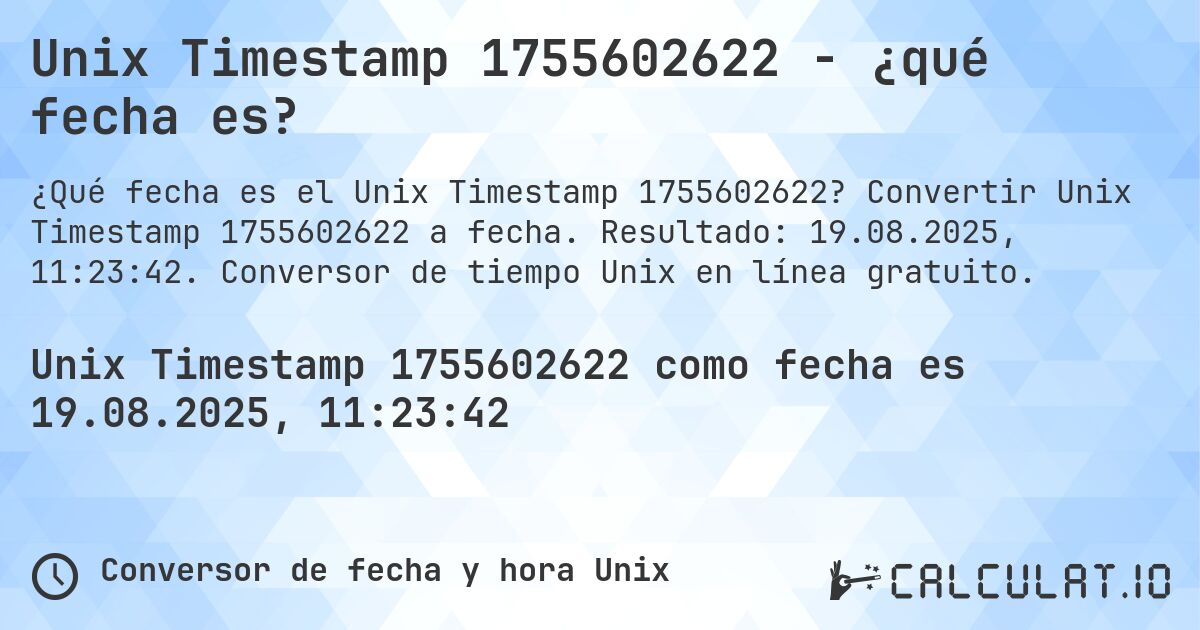 Unix Timestamp 1755602622 - ¿qué fecha es?

¿Qué fecha es el Unix Timestamp 1755602622? Convertir Unix Timestamp 1755602622 a fecha. Resultado: 19.08.2025, 11:23:42. Conversor de tiempo Unix en línea gratuito.

Unix Timestamp 1755602622 como fecha es 19.08.2025, 11:23:42

Conversor de fecha y hora Unix

CALCULAT.IO